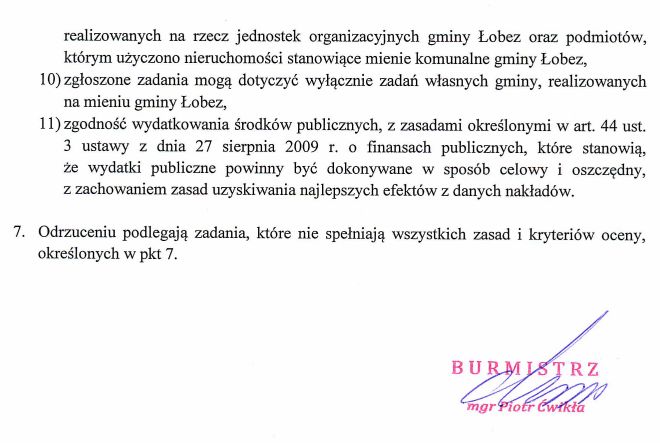 realizowanych na rzecz jednostek organizacyjnych gminy Łobez oraz podmiotów, którym użyczono nieruchomości stanowiące mienie komunalne gminy Łobez,

10) zgłoszone zadania mogą dotyczyć wyłącznie zadań własnych gminy, realizowanych na mieniu gminy Łobez,

11) zgodność wydatkowania środków publicznych, z zasadami określonymi w art. 44 ust. 3 ustawy z dnia 27 sierpnia 2009 r. o finansach publicznych, które stanowią, że wydatki publiczne powinny być dokonywane w sposób celowy i oszczędny, z zachowaniem zasad uzyskiwania najlepszych efektów z danych nakładów.

7. Odrzuceniu podlegają zadania, które nie spełniają wszystkich zasad i kryteriów oceny, określonych w pkt 7.

BURMISTRZ
mgr Piotr Ćwikła